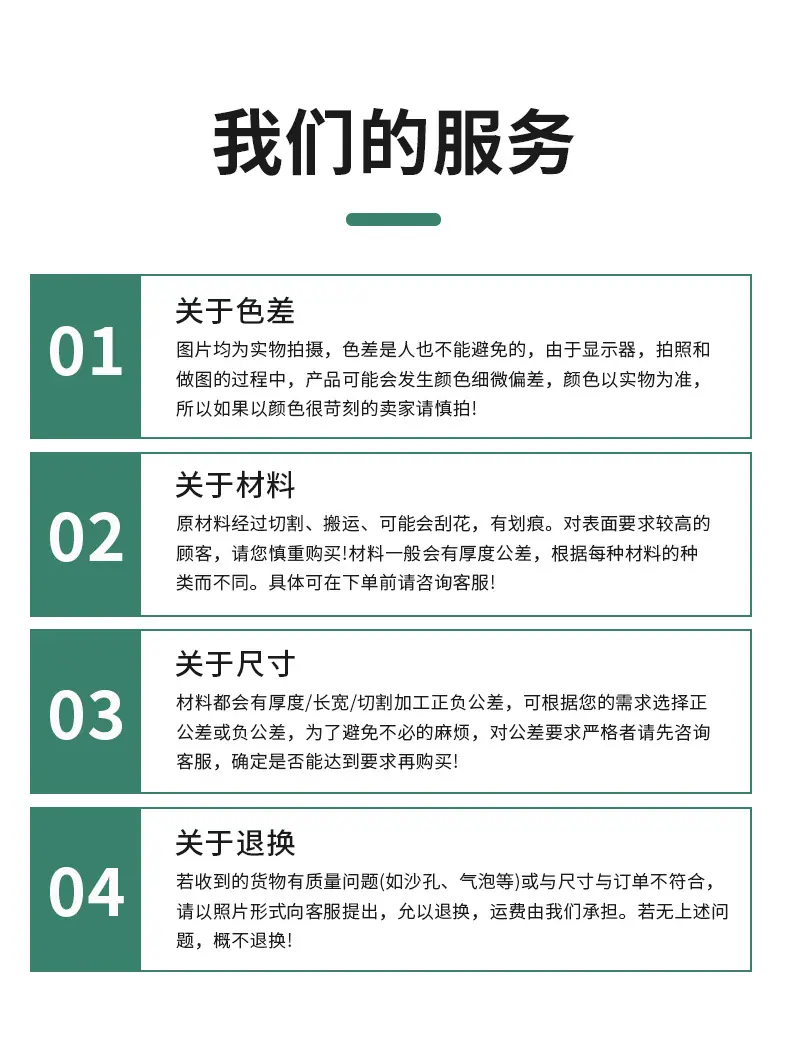 我们的服务

01

关于色差

图片均为实物拍摄，色差是人也不能避免的，由于显示器，拍照和做图的过程中，产品可能会发生颜色细微偏差，颜色以实物为准，所以如果以颜色很苛刻的卖家请慎拍！

02

关于材料

原材料经过切割、搬运、可能会刮花，有划痕。对表面要求较高的顾客，请您慎重购买！材料一般会有厚度公差，根据每种材料的种类而不同。具体可在下单前请咨询客服！

03

关于尺寸

材料都会有厚度/长宽/切割加工正负公差，可根据您的需求选择正公差或负公差，为了避免不必的麻烦，对公差要求严格者请先咨询客服，确定是否能达到要求再购买！

04

关于退换

若收到的货物有质量问题(如沙孔、气泡等)或与尺寸与订单不符合，请以照片形式向客服提出，允以退换，运费由我们承担。若无上述问题，概不退换！